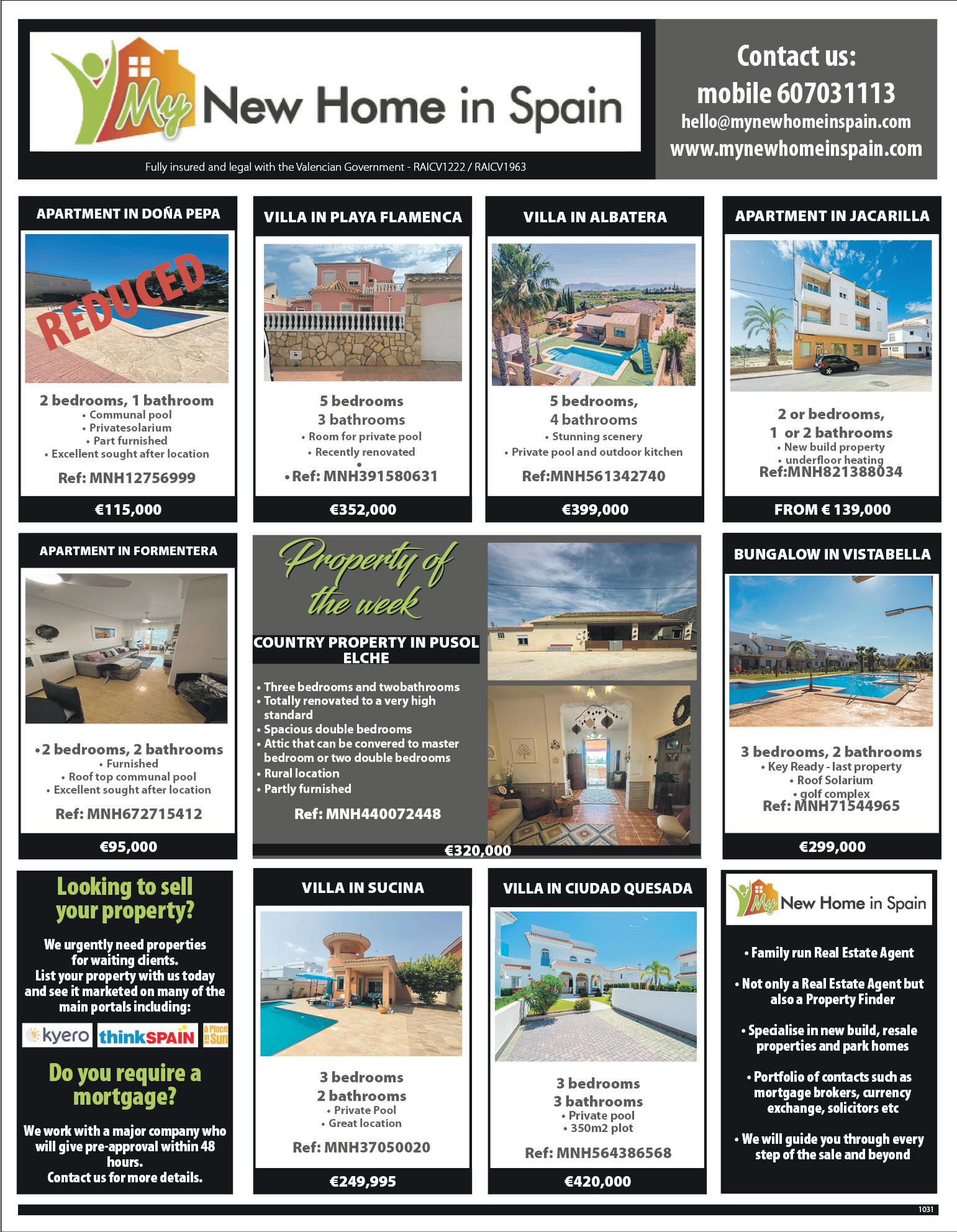 My New Home in Spain

Fully insured and legal with the Valencian Government - RAICV1222 / RAICV1963

Contact us:
mobile 607031113
hello@mynewhomeinspain.com
www.mynewhomeinspain.com

APARTMENT IN DOÑA PEPA

REDUCED

2 bedrooms, 1 bathroom
• Communal pool
• Privatesolarium
• Part furnished
• Excellent sought after location

Ref: MNH12756999

€115,000

VILLA IN PLAYA FLAMENCA

5 bedrooms
3 bathrooms
• Room for private pool
• Recently renovated
•
• Ref: MNH391580631

€352,000

VILLA IN ALBATERA

5 bedrooms,
4 bathrooms
• Stunning scenery
• Private pool and outdoor kitchen

Ref:MNH561342740

€399,000

APARTMENT IN JACARILLA

2 or bedrooms,
1 or 2 bathrooms
• New build property
• underfloor heating
Ref:MNH821388034

FROM € 139,000

APARTMENT IN FORMENTERA

•2 bedrooms, 2 bathrooms
• Furnished
• Roof top communal pool
• Excellent sought after location

Ref: MNH672715412

€95,000

Property of the week

COUNTRY PROPERTY IN PUSOL ELCHE

• Three bedrooms and twobathrooms
• Totally renovated to a very high standard
• Spacious double bedrooms
• Attic that can be convered to master bedroom or two double bedrooms
• Rural location
• Partly furnished

Ref: MNH440072448

€320,000

BUNGALOW IN VISTABELLA

3 bedrooms, 2 bathrooms
• Key Ready - last property
• Roof Solarium
• golf complex
Ref: MNH71544965

€299,000

Looking to sell your property?

We urgently need properties for waiting clients.
List your property with us today and see it marketed on many of the main portals including:

kyero thinkSPAIN A Place in the Sun

Do you require a mortgage?

We work with a major company who will give pre-approval within 48 hours.
Contact us for more details.

VILLA IN SUCINA

3 bedrooms
2 bathrooms
• Private Pool
• Great location

Ref: MNH37050020

€249,995

VILLA IN CIUDAD QUESADA

3 bedrooms
3 bathrooms
• Private pool
• 350m2 plot

Ref: MNH564386568

€420,000

My New Home in Spain

• Family run Real Estate Agent

• Not only a Real Estate Agent but also a Property Finder

• Specialise in new build, resale properties and park homes

• Portfolio of contacts such as mortgage brokers, currency exchange, solicitors etc

• We will guide you through every step of the sale and beyond

1031